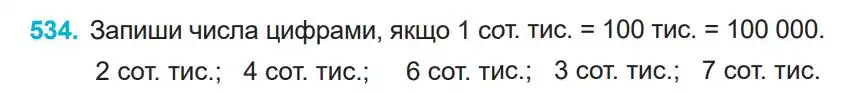 534. Запиши числа цифрами, якщо 1 сот. тис. = 100 тис. = 100 000.

2 сот. тис.; 4 сот. тис.; 6 сот. тис.; 3 сот. тис.; 7 сот. тис.